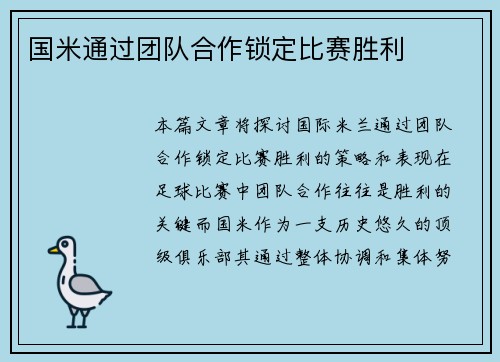 国米通过团队合作锁定比赛胜利

本篇文章将探讨国际米兰通过团队合作锁定比赛胜利的策略和表现在足球比赛中团队合作往往是胜利的关键而国米作为一支历史悠久的顶级俱乐部其通过整体协调和集体努